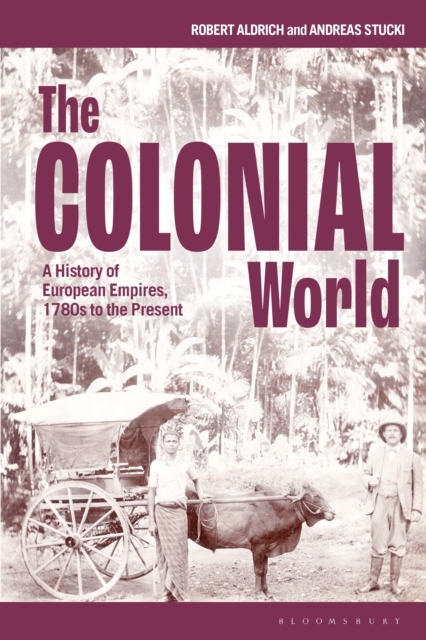 ROBERT ALDRICH and ANDREAS STUCKI

The COLONIAL World

A History of European Empires, 1780s to the Present

BLOOMSBURY